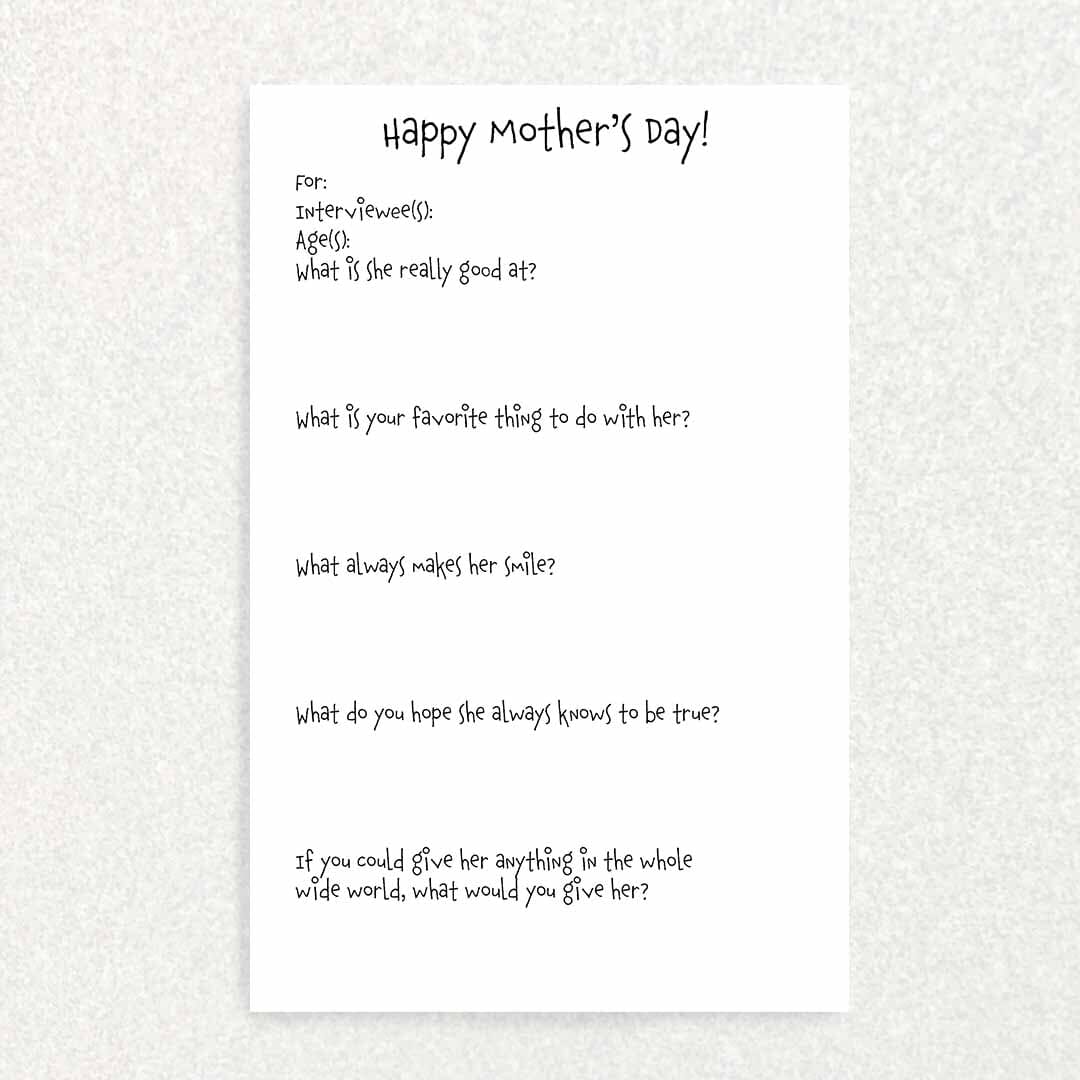 Happy Mother's Day!

For:
Interviewee(s):
Age(s):

What is she really good at?

What is your favorite thing to do with her?

What always makes her smile?

What do you hope she always knows to be true?

If you could give her anything in the whole wide world, what would you give her?